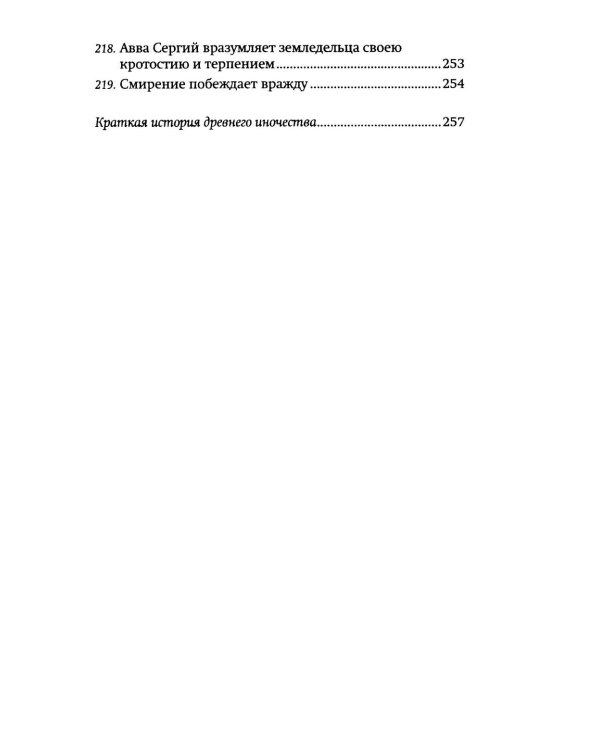 218. Авва Сергий вразумляет земледельца своею кротостию и терпением 253
219. Смирение побеждает вражду 254

Краткая история древнего иночества 257